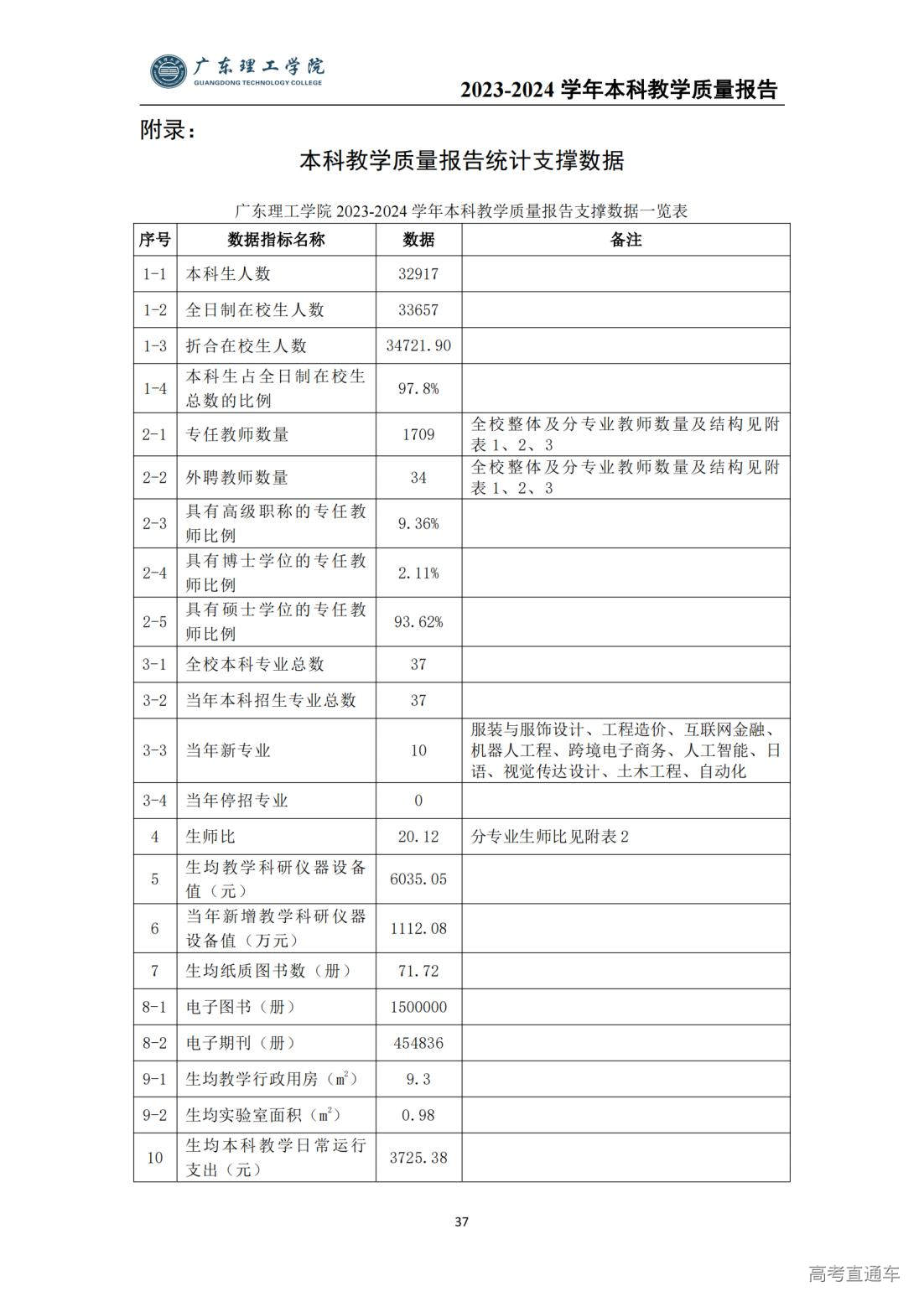 广东理工学院
GUANGDONG TECHNOLOGY COLLEGE

2023-2024 学年本科教学质量报告

附录：

本科教学质量报告统计支撑数据

广东理工学院 2023-2024 学年本科教学质量报告支撑数据一览表

| 序号 | 数据指标名称 | 数据 | 备注 |
|---|---|---|---|
| 1-1 | 本科生人数 | 32917 | |
| 1-2 | 全日制在校生人数 | 33657 | |
| 1-3 | 折合在校生人数 | 34721.90 | |
| 1-4 | 本科生占全日制在校生总数的比例 | 97.8% | |
| 2-1 | 专任教师数量 | 1709 | 全校整体及分专业教师数量及结构见附表 1、2、3 |
| 2-2 | 外聘教师数量 | 34 | 全校整体及分专业教师数量及结构见附表 1、2、3 |
| 2-3 | 具有高级职称的专任教师比例 | 9.36% | |
| 2-4 | 具有博士学位的专任教师比例 | 2.11% | |
| 2-5 | 具有硕士学位的专任教师比例 | 93.62% | |
| 3-1 | 全校本科专业总数 | 37 | |
| 3-2 | 当年本科招生专业总数 | 37 | |
| 3-3 | 当年新专业 | 10 | 服装与服饰设计、工程造价、互联网金融、机器人工程、跨境电子商务、人工智能、日语、视觉传达设计、土木工程、自动化 |
| 3-4 | 当年停招专业 | 0 | |
| 4 | 生师比 | 20.12 | 分专业生师比见附表 2 |
| 5 | 生均教学科研仪器设备值（元） | 6035.05 | |
| 6 | 当年新增教学科研仪器设备值（万元） | 1112.08 | |
| 7 | 生均纸质图书数（册） | 71.72 | |
| 8-1 | 电子图书（册） | 1500000 | |
| 8-2 | 电子期刊（册） | 454836 | |
| 9-1 | 生均教学行政用房（$m^2$） | 9.3 | |
| 9-2 | 生均实验室面积（$m^2$） | 0.98 | |
| 10 | 生均本科教学日常运行支出（元） | 3725.38 | |

37

高考直通车